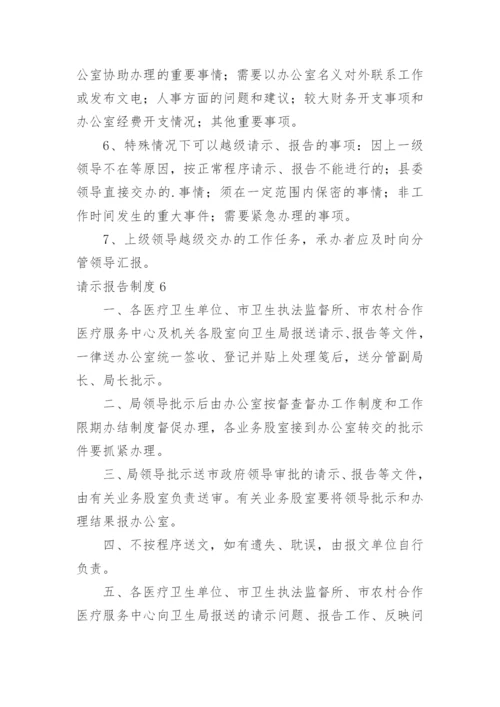 公室协助办理的重要事情；需要以办公室名义对外联系工作或发布文电；人事方面的问题和建议；较大财务开支事项和办公室经费开支情况；其他重要事项。

6、特殊情况下可以越级请示、报告的事项：因上一级领导不在等原因，按正常程序请示、报告不能进行的；县委领导直接交办的.事情；须在一定范围内保密的事情；非工作时间发生的重大事件；需要紧急办理的事项。

7、上级领导越级交办的工作任务，承办者应及时向分管领导汇报。

请示报告制度6

一、各医疗卫生单位、市卫生执法监督所、市农村合作医疗服务中心及机关各股室向卫生局报送请示、报告等文件，一律送办公室统一签收、登记并贴上处理笺后，送分管副局长、局长批示。

二、局领导批示后由办公室按督查督办工作制度和工作限期办结制度督促办理，各业务股室接到办公室转交的批示件要抓紧办理。

三、局领导批示送市政府领导审批的请示、报告等文件，由有关业务股室负责送审。有关业务股室要将领导批示和办理结果报办公室。

四、不按程序送文，如有遗失、耽误，由报文单位自行负责。

五、各医疗卫生单位、市卫生执法监督所、市农村合作医疗服务中心向卫生局报送的请示问题、报告工作、反映问